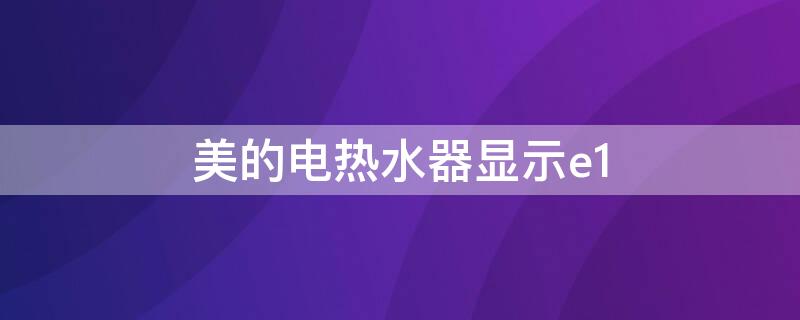 美的电热水器显示e1